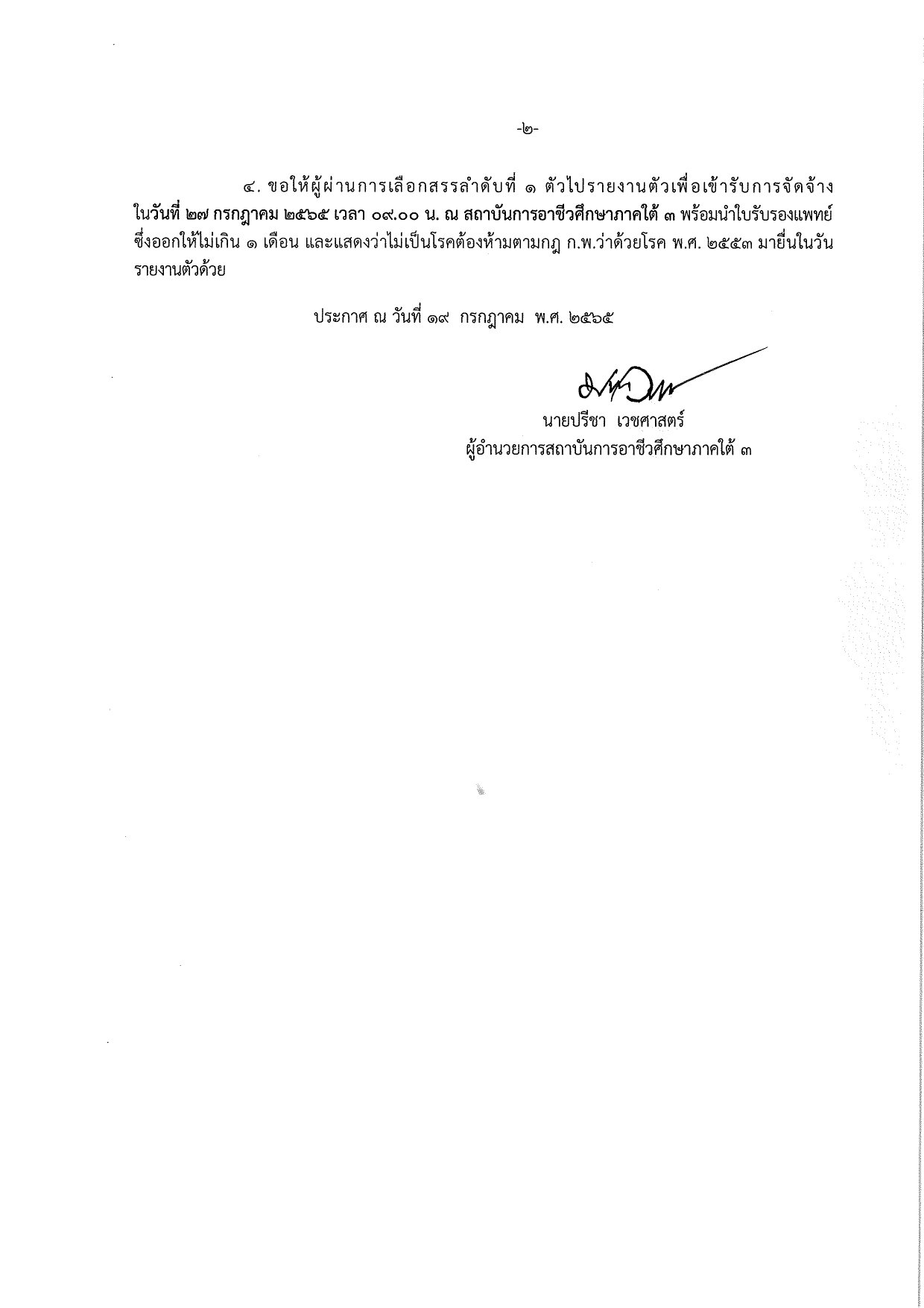 -๒-

๔. ขอให้ผู้ผ่านการเลือกสรรลำดับที่ ๑ ตัวไปรายงานตัวเพื่อเข้ารับการจัดจ้าง ในวันที่ ๒๗ กรกฎาคม ๒๕๖๕ เวลา ๐๙.๐๐ น. ณ สถาบันการอาชีวศึกษาภาคใต้ ๓ พร้อมนำใบรับรองแพทย์ ซึ่งออกให้ไม่เกิน ๑ เดือน และแสดงว่าไม่เป็นโรคต้องห้ามตามกฎ ก.พ.ว่าด้วยโรค พ.ศ. ๒๕๕๓ มายื่นในวันรายงานตัวด้วย

ประกาศ ณ วันที่ ๑๙ กรกฎาคม พ.ศ. ๒๕๖๕

นายปรีชา เวชศาสตร์
ผู้อำนวยการสถาบันการอาชีวศึกษาภาคใต้ ๓